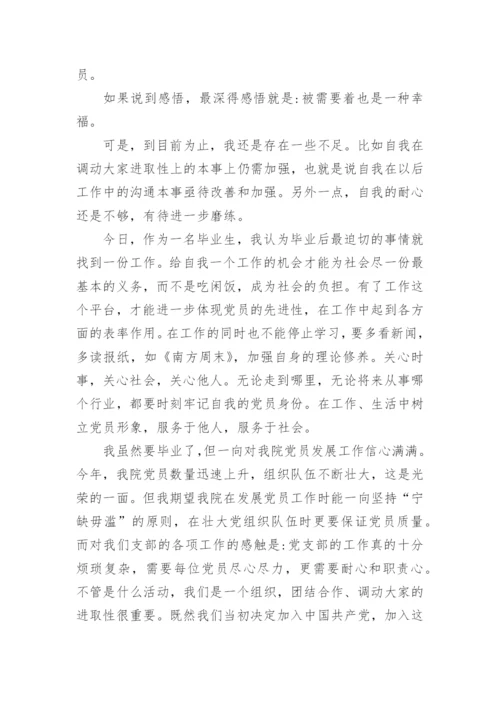 员。

如果说到感悟，最深得感悟就是:被需要着也是一种幸福。

可是，到目前为止，我还是存在一些不足。比如自我在调动大家进取性上的本事上仍需加强，也就是说自我在以后工作中的沟通本事亟待改善和加强。另外一点，自我的耐心还是不够，有待进一步磨练。

今日，作为一名毕业生，我认为毕业后最迫切的事情就找到一份工作。给自我一个工作的机会才能为社会尽一份最基本的义务，而不是吃闲饭，成为社会的负担。有了工作这个平台，才能进一步体现党员的先进性，在工作中起到各方面的表率作用。在工作的同时也不能停止学习，要多看新闻，多读报纸，如《南方周末》，加强自身的理论修养。关心时事，关心社会，关心他人。无论走到哪里，无论将来从事哪个行业，都要时刻牢记自我的党员身份。在工作、生活中树立党员形象，服务于他人，服务于社会。

我虽然要毕业了，但一向对我院党员发展工作信心满满。今年，我院党员数量迅速上升，组织队伍不断壮大，这是光荣的一面。但我期望我院在发展党员工作时能一向坚持“宁缺毋滥”的原则，在壮大党组织队伍时更要保证党员质量。而对我们支部的各项工作的感触是:党支部的工作真的十分烦琐复杂，需要每位党员尽心尽力，更需要耐心和职责心。不管是什么活动，我们是一个组织，团结合作、调动大家的进取性很重要。既然我们当初决定加入中国共产党，加入这